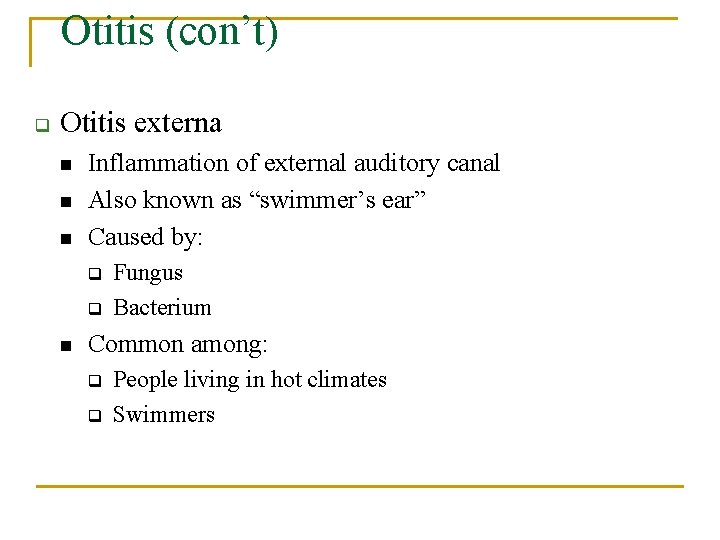 Otitis (con't)

Otitis externa

Inflammation of external auditory canal

Also known as "swimmer's ear"

Caused by:

Fungus

Bacterium

Common among:

People living in hot climates

Swimmers